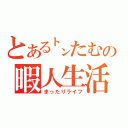 とあるトンたむの
暇人生活
まったりライフ